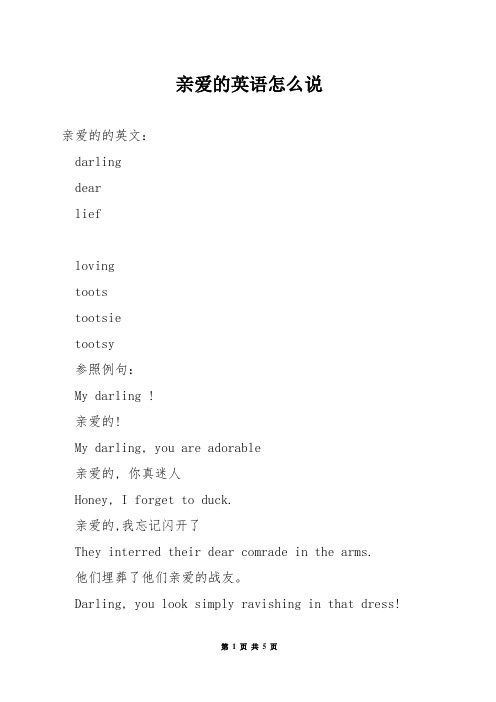 亲爱的英语怎么说

亲爱的的英文：

darling

dear

lief

loving

toots

tootsie

tootsy

参照例句：

My darling !

亲爱的!

My darling, you are adorable

亲爱的，你真迷人

Honey, I forget to duck.

亲爱的,我忘记闪开了

They interred their dear comrade in the arms.

他们埋葬了他们亲爱的战友。

Darling, you look simply ravishing in that dress!

第 1 页 共 5 页